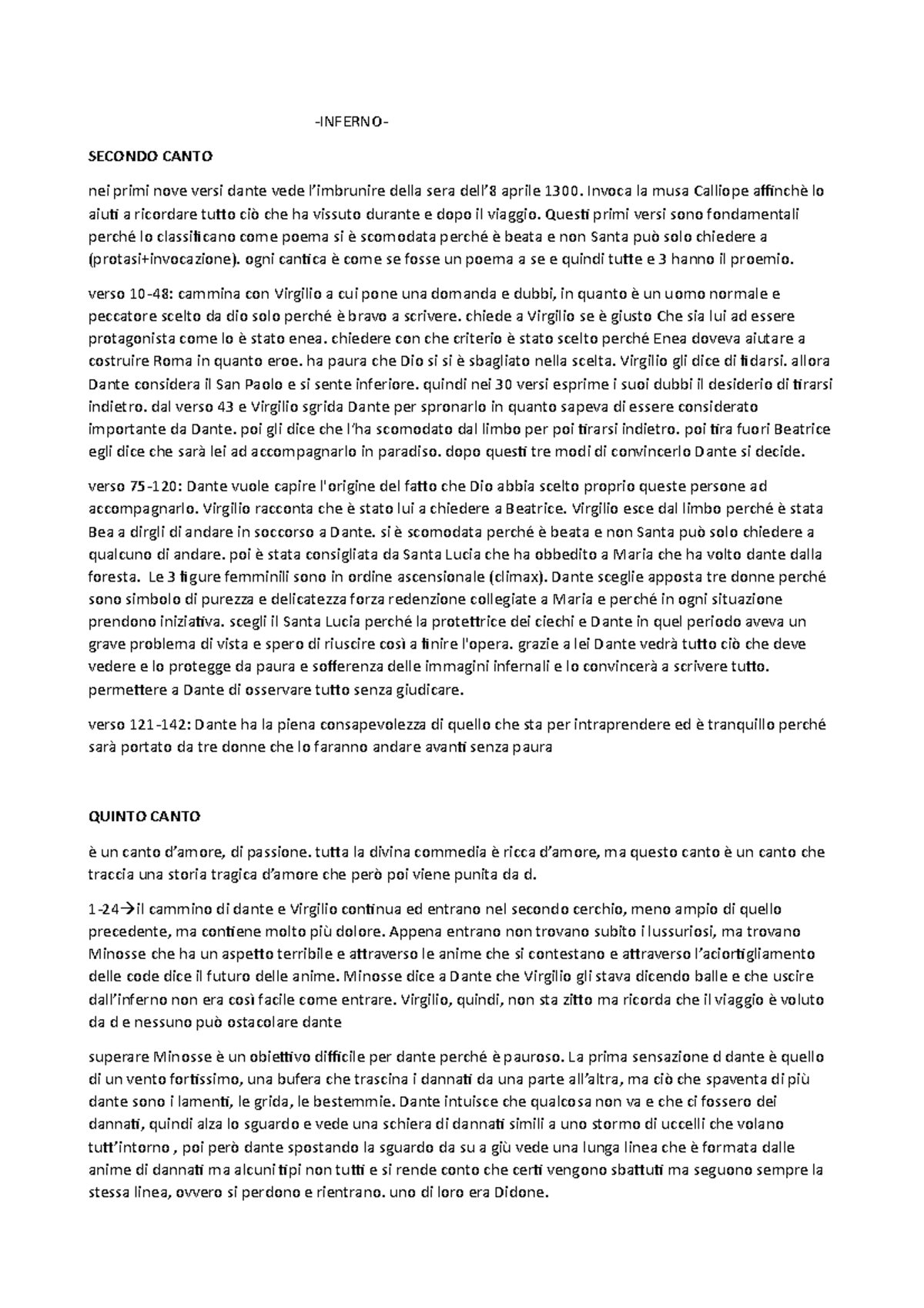 -INFERNO-

SECONDO CANTO

nei primi nove versi dante vede l'imbrunire della sera dell'8 aprile 1300. Invoca la musa Calliope affinchè lo aiuti a ricordare tutto ciò che ha vissuto durante e dopo il viaggio. Questi primi versi sono fondamentali perché lo classificano come poema si è scomodata perché è beata e non Santa può solo chiedere a (protasi+invocazione). ogni cantica è come se fosse un poema a se e quindi tutte e 3 hanno il proemio.

verso 10-48: cammina con Virgilio a cui pone una domanda e dubbi, in quanto è un uomo normale e peccatore scelto da dio solo perché è bravo a scrivere. chiede a Virgilio se è giusto Che sia lui ad essere protagonista come lo è stato enea. chiedere con che criterio è stato scelto perché Enea doveva aiutare a costruire Roma in quanto eroe. ha paura che Dio si si è sbagliato nella scelta. Virgilio gli dice di fidarsi. allora Dante considera il San Paolo e si sente inferiore. quindi nei 30 versi esprime i suoi dubbi il desiderio di tirarsi indietro. dal verso 43 e Virgilio sgrida Dante per spronarlo in quanto sapeva di essere considerato importante da Dante. poi gli dice che l'ha scomodato dal limbo per poi tirarsi indietro. poi tira fuori Beatrice egli dice che sarà lei ad accompagnarlo in paradiso. dopo questi tre modi di convincerlo Dante si decide.

verso 75-120: Dante vuole capire l'origine del fatto che Dio abbia scelto proprio queste persone ad accompagnarlo. Virgilio racconta che è stato lui a chiedere a Beatrice. Virgilio esce dal limbo perché è stata Bea a dirgli di andare in soccorso a Dante. si è scomodata perché è beata e non Santa può solo chiedere a qualcuno di andare. poi è stata consigliata da Santa Lucia che ha obbedito a Maria che ha volto dante dalla foresta. Le 3 figure femminili sono in ordine ascensionale (climax). Dante sceglie apposta tre donne perché sono simbolo di purezza e delicatezza forza redenzione collegiate a Maria e perché in ogni situazione prendono iniziativa. scegli il Santa Lucia perché la protettrice dei ciechi e Dante in quel periodo aveva un grave problema di vista e spero di riuscire così a finire l'opera. grazie a lei Dante vedrà tutto ciò che deve vedere e lo protegge da paura e sofferenza delle immagini infernali e lo convincerà a scrivere tutto. permettere a Dante di osservare tutto senza giudicare.

verso 121-142: Dante ha la piena consapevolezza di quello che sta per intraprendere ed è tranquillo perché sarà portato da tre donne che lo faranno andare avanti senza paura

QUINTO CANTO

è un canto d'amore, di passione. tutta la divina commedia è ricca d'amore, ma questo canto è un canto che traccia una storia tragica d'amore che però poi viene punita da d.

1-24→il cammino di dante e Virgilio continua ed entrano nel secondo cerchio, meno ampio di quello precedente, ma contiene molto più dolore. Appena entrano non trovano subito i lussuriosi, ma trovano Minosse che ha un aspetto terribile e attraverso le anime che si contestano e attraverso l'aciortigliamento delle code dice il futuro delle anime. Minosse dice a Dante che Virgilio gli stava dicendo balle e che uscire dall'inferno non era così facile come entrare. Virgilio, quindi, non sta zitto ma ricorda che il viaggio è voluto da d e nessuno può ostacolare dante

superare Minosse è un obiettivo difficile per dante perché è pauroso. La prima sensazione d dante è quello di un vento fortissimo, una bufera che trascina i dannati da una parte all'altra, ma ciò che spaventa di più dante sono i lamenti, le grida, le bestemmie. Dante intuisce che qualcosa non va e che ci fossero dei dannati, quindi alza lo sguardo e vede una schiera di dannati simili a uno stormo di uccelli che volano tutt'intorno , poi però dante spostando la sguardo da su a giù vede una lunga linea che è formata dalle anime di dannati ma alcuni tipi non tutti e si rende conto che certi vengono sbattuti ma seguono sempre la stessa linea, ovvero si perdono e rientrano. uno di loro era Didone.